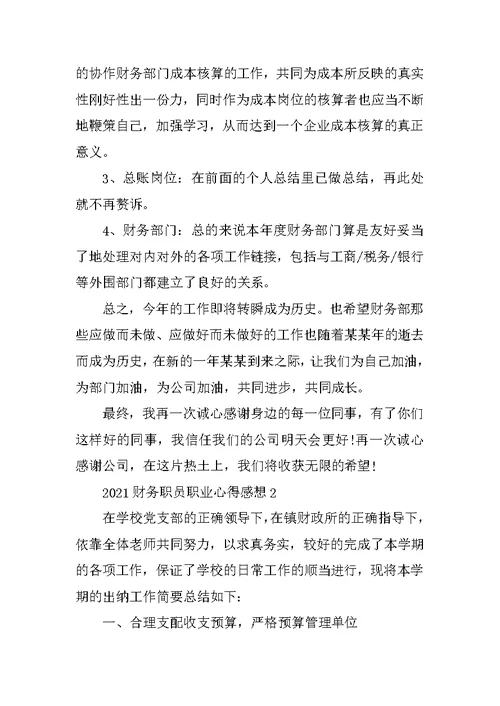 的协作财务部门成本核算的工作，共同为成本所反映的真实性刚好性出一份力，同时作为成本岗位的核算者也应当不断地鞭策自己，加强学习，从而达到一个企业成本核算的真正意义。

3、总账岗位：在前面的个人总结里已做总结，再此处就不再赘诉。

4、财务部门：总的来说本年度财务部门算是友好妥当了地处理对内对外的各项工作链接，包括与工商/税务/银行等外围部门都建立了良好的关系。

总之，今年的工作即将转瞬成为历史。也希望财务部那些应做而未做、应做好而未做好的工作也随着某某年的逝去而成为历史，在新的一年某某到来之际，让我们为自己加油，为部门加油，为公司加油，共同进步，共同成长。

最终，我再一次诚心感谢身边的每一位同事，有了你们这样好的同事，我信任我们的公司明天会更好!再一次诚心感谢公司，在这片热土上，我们将收获无限的希望!

2021 财务职员职业心得感想 2

在学校党支部的正确领导下，在镇财政所的正确指导下，依靠全体老师共同努力，以求真务实，较好的完成了本学期的各项工作，保证了学校的日常工作的顺当进行，现将本学期的出纳工作简要总结如下:

一、合理支配收支预算，严格预算管理单位